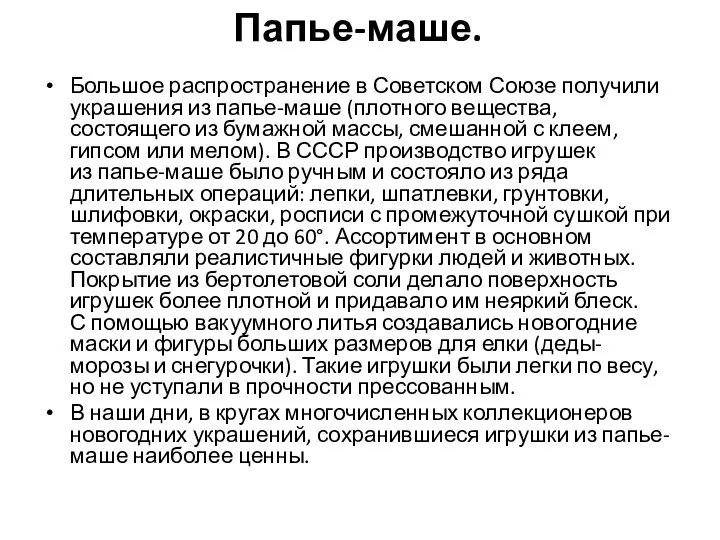 Папье-маше.

• Большое распространение в Советском Союзе получили украшения из папье-маше (плотного вещества, состоящего из бумажной массы, смешанной с клеем, гипсом или мелом). В СССР производство игрушек из папье-маше было ручным и состояло из ряда длительных операций: лепки, шпатлевки, грунтовки, шлифовки, окраски, росписи с промежуточной сушкой при температуре от 20 до 60°. Ассортимент в основном составляли реалистичные фигурки людей и животных. Покрытие из бертолетовой соли делало поверхность игрушек более плотной и придавало им неяркий блеск. С помощью вакуумного литья создавались новогодние маски и фигуры больших размеров для елки (деды-морозы и снегурочки). Такие игрушки были легки по весу, но не уступали в прочности прессованным.

• В наши дни, в кругах многочисленных коллекционеров новогодних украшений, сохранившиеся игрушки из папье-маше наиболее ценны.